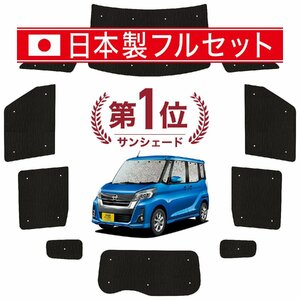 日本製フルセット

第1位
サンシェード